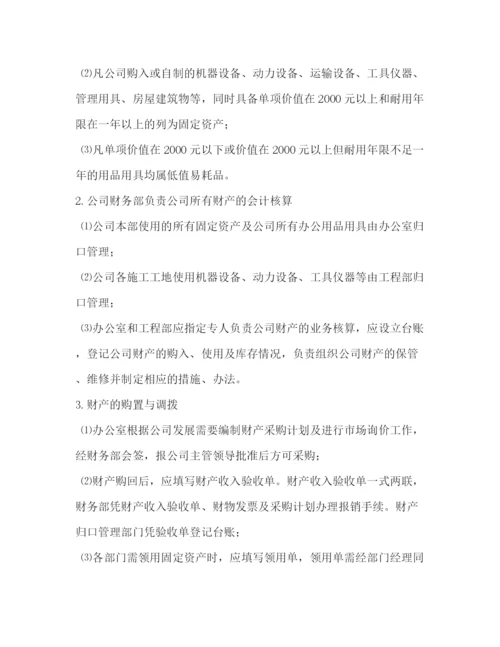 ⑵凡公司购入或自制的机器设备、动力设备、运输设备、工具仪器、管理用具、房屋建筑物等，同时具备单项价值在 2000 元以上和耐用年限在一年以上的列为固定资产；

⑶凡单项价值在 2000 元以下或价值在 2000 元以上但耐用年限不足一年的用品用具均属低值易耗品。

2. 公司财务部负责公司所有财产的会计核算

⑴公司本部使用的所有固定资产及公司所有办公用品用具由办公室归口管理；

⑵公司各施工工地使用机器设备、动力设备、工具仪器等由工程部归口管理；

⑶办公室和工程部应指定专人负责公司财产的业务核算，应设立台账，登记公司财产的购入、使用及库存情况，负责组织公司财产的保管、维修并制定相应的措施、办法。

3. 财产的购置与调拨

⑴办公室根据公司发展需要编制财产采购计划及进行市场询价工作，经财务部会签，报公司主管领导批准后方可采购；

⑵财产购回后，应填写财产收入验收单。财产收入验收单一式两联，财务部凭财产收入验收单、财物发票及采购计划办理报销手续。财产归口管理部门凭验收单登记台账；

⑶各部门需领用固定资产时，应填写领用单，领用单需经部门经理同